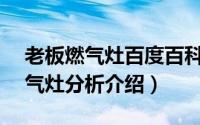 老板燃气灶百度百科
气灶分析介绍）